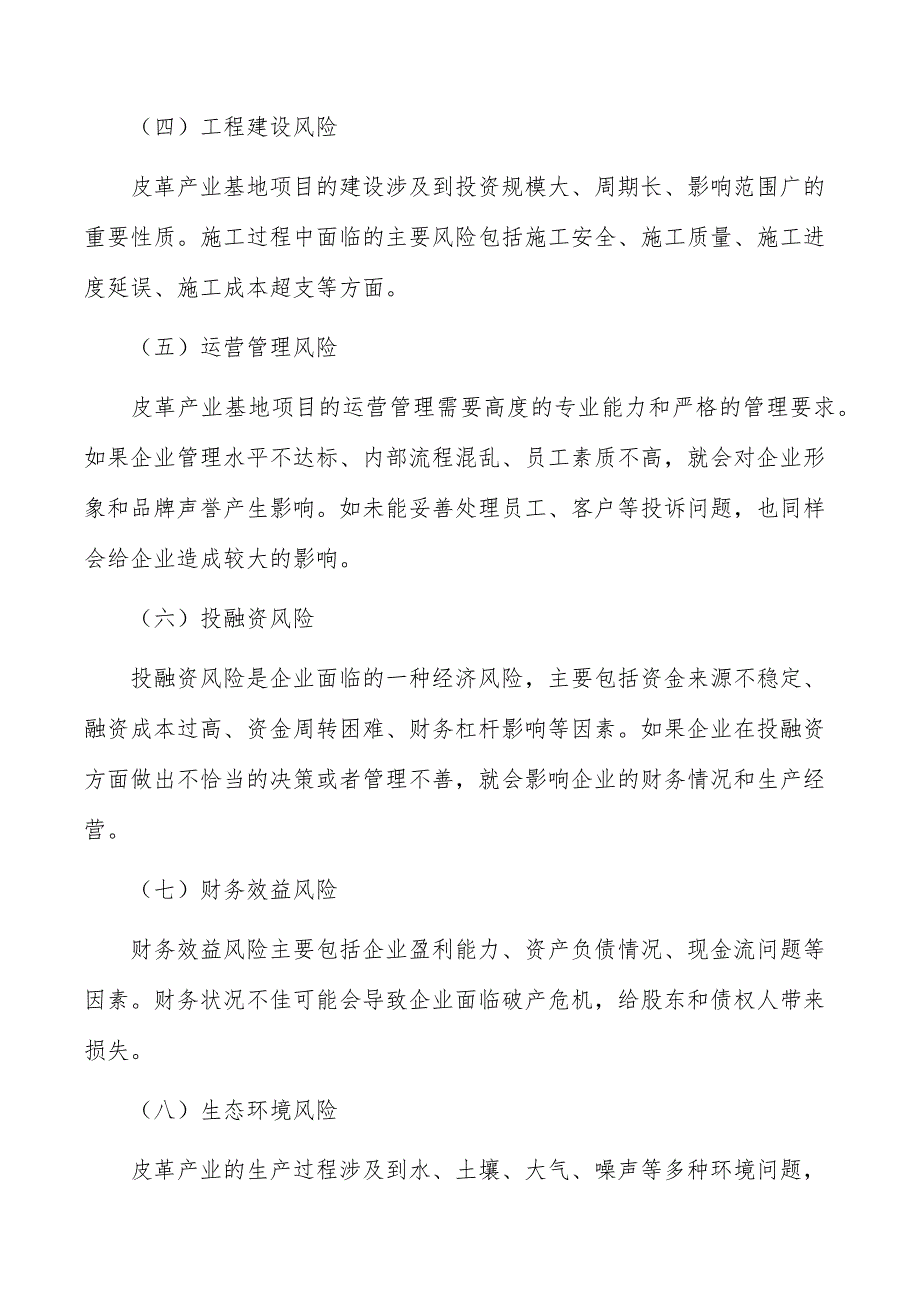 （四）工程建设风险

皮革产业基地项目的建设涉及到投资规模大、周期长、影响范围广的重要性质。施工过程中面临的主要风险包括施工安全、施工质量、施工进度延误、施工成本超支等方面。

（五）运营管理风险

皮革产业基地项目的运营管理需要高度的专业能力和严格的管理要求。如果企业管理水平不达标、内部流程混乱、员工素质不高，就会对企业形象和品牌声誉产生影响。如未能妥善处理员工、客户等投诉问题，也同样会给企业造成较大的影响。

（六）投融资风险

投融资风险是企业面临的一种经济风险，主要包括资金来源不稳定、融资成本过高、资金周转困难、财务杠杆影响等因素。如果企业在投融资方面做出不恰当的决策或者管理不善，就会影响企业的财务情况和生产经营。

（七）财务效益风险

财务效益风险主要包括企业盈利能力、资产负债情况、现金流问题等因素。财务状况不佳可能会导致企业面临破产危机，给股东和债权人带来损失。

（八）生态环境风险

皮革产业的生产过程涉及到水、土壤、大气、噪声等多种环境问题，